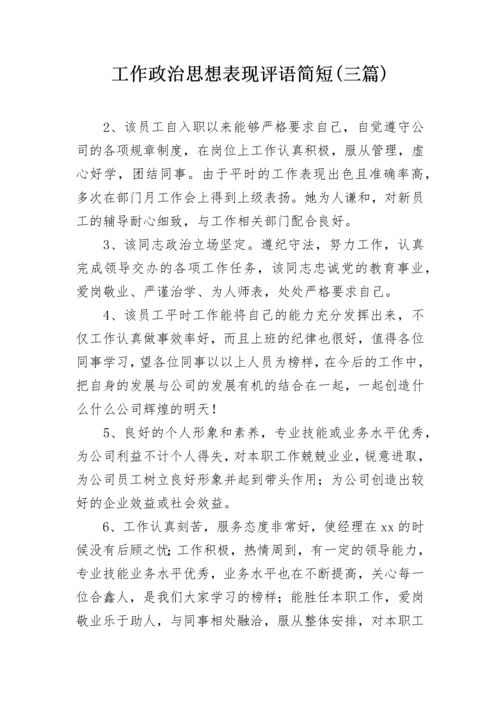 工作政治思想表现评语简短(三篇)

2、该员工自入职以来能够严格要求自己，自觉遵守公司的各项规章制度，在岗位上工作认真积极，服从管理，虚心好学，团结同事。由于平时的工作表现出色且准确率高，多次在部门月工作会上得到上级表扬。她为人谦和，对新员工的辅导耐心细致，与工作相关部门配合良好。

3、该同志政治立场坚定。遵纪守法，努力工作，认真完成领导交办的各项工作任务，该同志忠诚党的教育事业，爱岗敬业、严谨治学、为人师表，处处严格要求自己。

4、该员工平时工作能将自己的能力充分发挥出来，不仅工作认真做事效率好，而且上班的纪律也很好，值得各位同事学习，望各位同事以以上人员为榜样，在今后的工作中，把自身的发展与公司的发展有机的结合在一起，一起创造什么什么公司辉煌的明天！

5、良好的个人形象和素养，专业技能或业务水平优秀，为公司利益不计个人得失，对本职工作兢兢业业，锐意进取，为公司员工树立良好形象并起到带头作用；为公司创造出较好的企业效益或社会效益。

6、工作认真刻苦，服务态度非常好，使经理在xx的时候没有后顾之忧；工作积极，热情周到，有一定的领导能力，专业技能业务水平优秀，业务水平也在不断提高，关心每一位合鑫人，是我们大家学习的榜样；能胜任本职工作，爱岗敬业乐于助人，与同事相处融洽，服从整体安排，对本职工